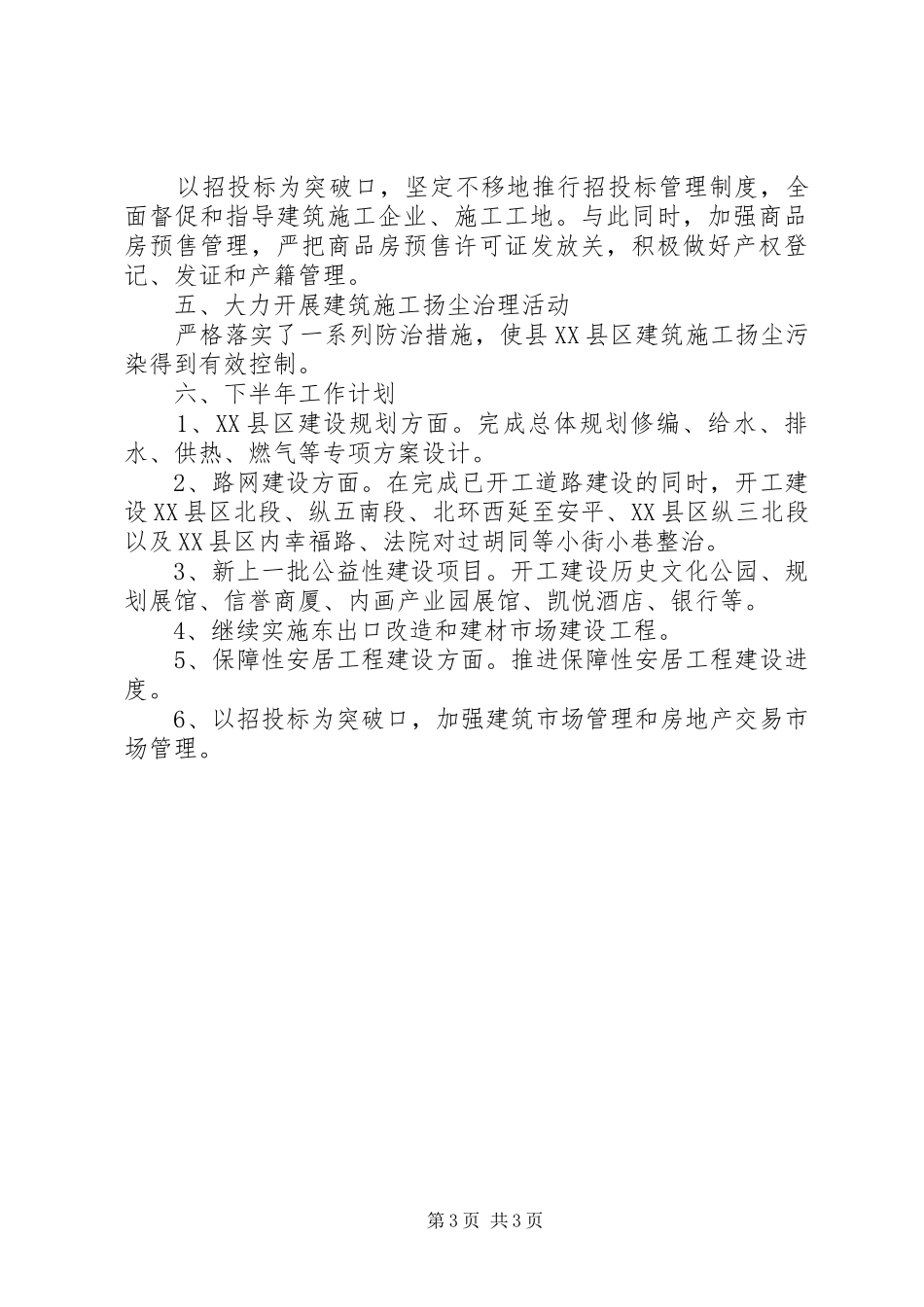 以招投标为突破口，坚定不移地推行招投标管理制度，全面督促和指导建筑施工企业、施工工地。与此同时，加强商品房预售管理，严把商品房预售许可证发放关，积极做好产权登记、发证和产籍管理。

五、大力开展建筑施工扬尘治理活动

严格落实了一系列防治措施，使县XX县区建筑施工扬尘污染得到有效控制。

六、下半年工作计划

1、XX县区建设规划方面。完成总体规划修编、给水、排水、供热、燃气等专项方案设计。

2、路网建设方面。在完成已开工道路建设的同时，开工建设XX县区北段、纵五南段、北环西延至安平、XX县区纵三北段以及XX县区内幸福路、法院对过胡同等小街小巷整治。

3、新上一批公益性建设项目。开工建设历史文化公园、规划展馆、信誉商厦、内画产业园展馆、凯悦酒店、银行等。

4、继续实施东出口改造和建材市场建设工程。

5、保障性安居工程建设方面。推进保障性安居工程建设进度。

6、以招投标为突破口，加强建筑市场管理和房地产交易市场管理。

第3页 共3页